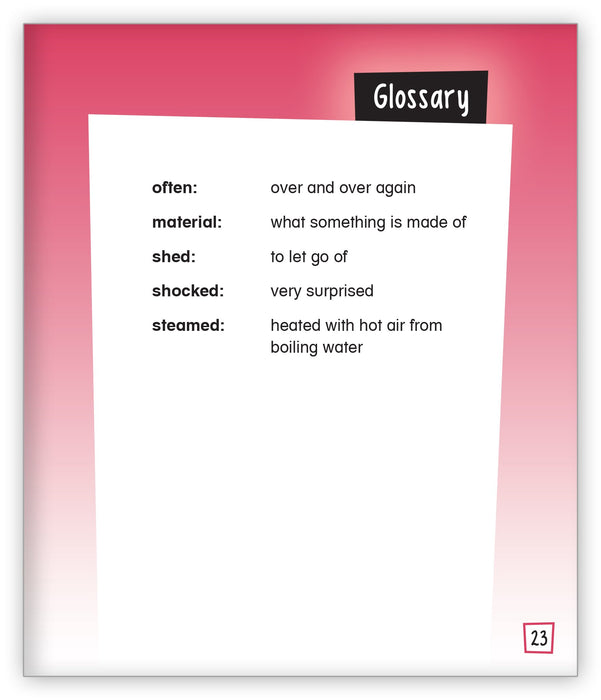 Glossary

often: over and over again

material: what something is made of

shed: to let go of

shocked: very surprised

steamed: heated with hot air from boiling water

23